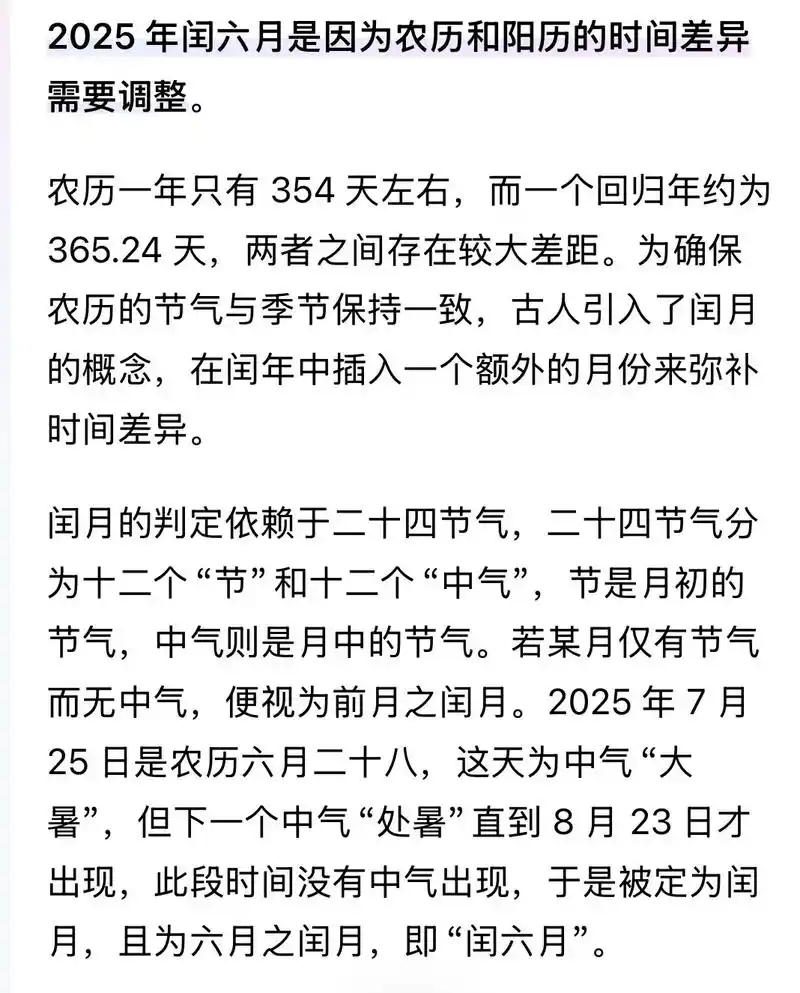 2025 年闰六月是因为农历和阳历的时间差异需要调整。

农历一年只有 354 天左右，而一个回归年约为 365.24 天，两者之间存在较大差距。为确保农历的节气与季节保持一致，古人引入了闰月的概念，在闰年中插入一个额外的月份来弥补时间差异。

闰月的判定依赖于二十四节气，二十四节气分为十二个“节”和十二个“中气”，节是月初的节气，中气则是月中的节气。若某月仅有节气而无中气，便视为前月之闰月。2025 年 7 月 25 日是农历六月二十八，这天为中气“大暑”，但下一个中气“处暑”直到 8 月 23 日才出现，此段时间没有中气出现，于是被定为闰月，且为六月之闰月，即“闰六月”。